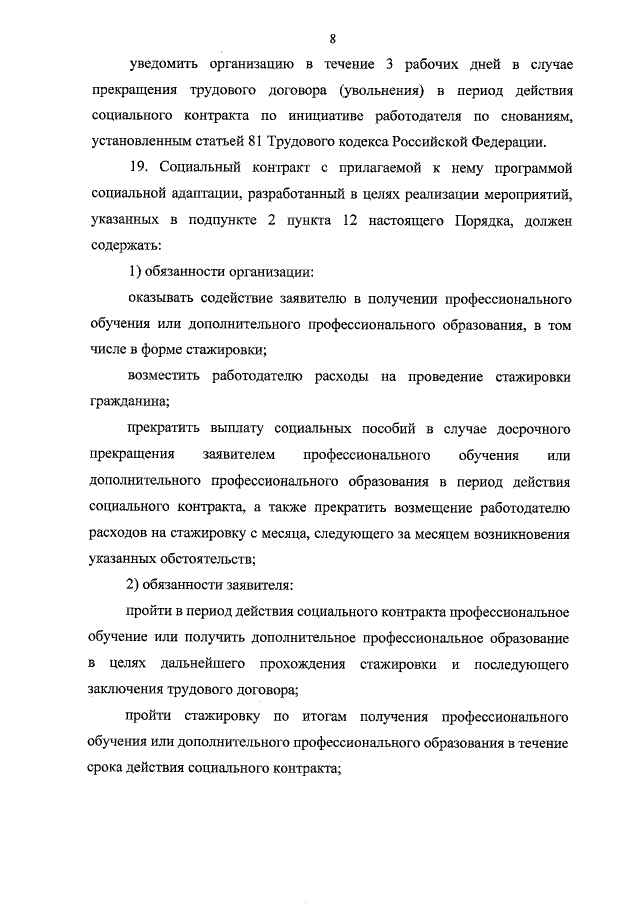 8

уведомить организацию в течение 3 рабочих дней в случае прекращения трудового договора (увольнения) в период действия социального контракта по инициативе работодателя по снованиям, установленным статьей 81 Трудового кодекса Российской Федерации.

19. Социальный контракт с прилагаемой к нему программой социальной адаптации, разработанный в целях реализации мероприятий, указанных в подпункте 2 пункта 12 настоящего Порядка, должен содержать:

1) обязанности организации:

оказывать содействие заявителю в получении профессионального обучения или дополнительного профессионального образования, в том числе в форме стажировки;

возместить работодателю расходы на проведение стажировки гражданина;

прекратить выплату социальных пособий в случае досрочного прекращения заявителем профессионального обучения или дополнительного профессионального образования в период действия социального контракта, а также прекратить возмещение работодателю расходов на стажировку с месяца, следующего за месяцем возникновения указанных обстоятельств;

2) обязанности заявителя:

пройти в период действия социального контракта профессиональное обучение или получить дополнительное профессиональное образование в целях дальнейшего прохождения стажировки и последующего заключения трудового договора;

пройти стажировку по итогам получения профессионального обучения или дополнительного профессионального образования в течение срока действия социального контракта;